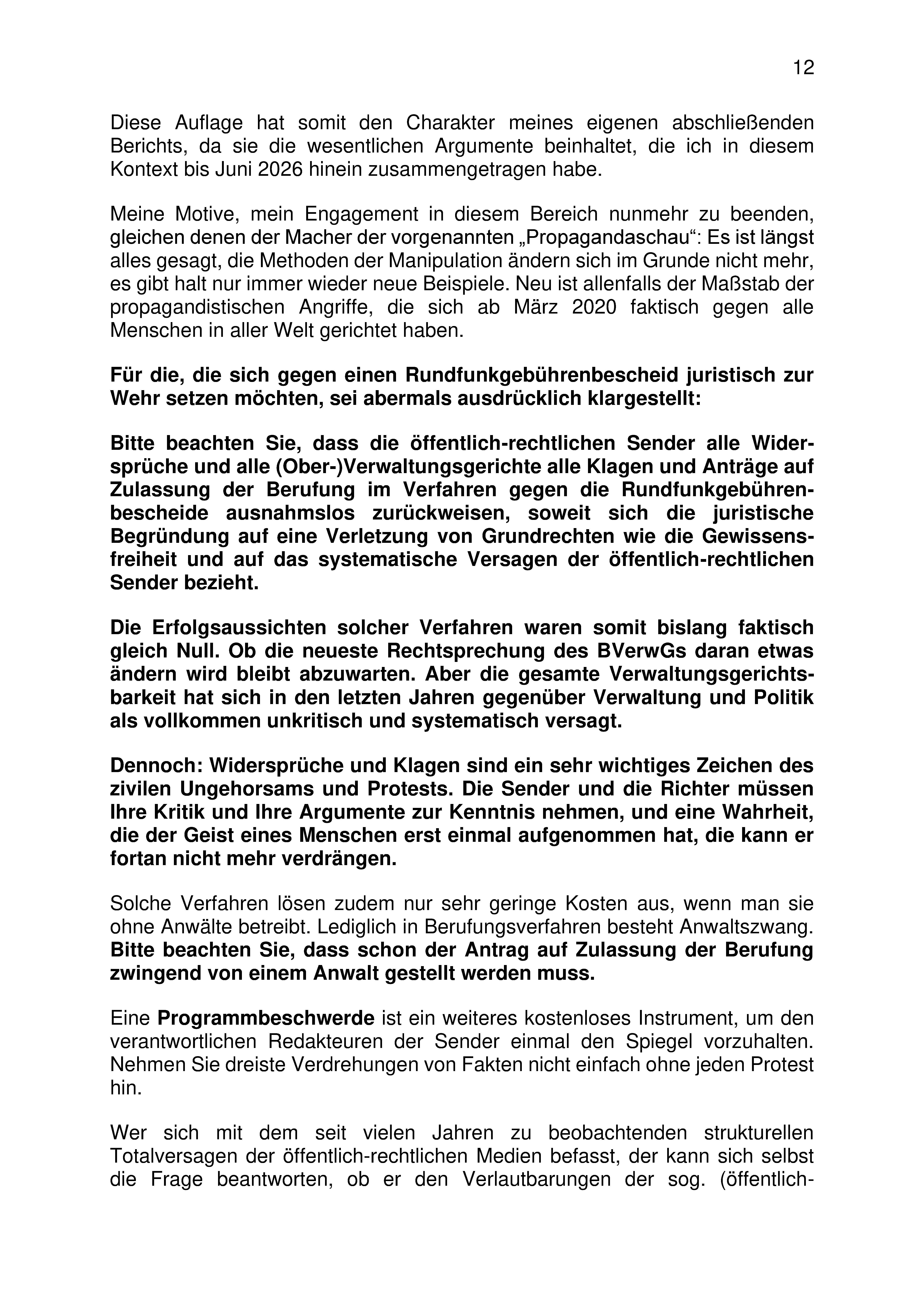 12

Diese Auflage hat somit den Charakter meines eigenen abschließenden Berichts, da sie die wesentlichen Argumente beinhaltet, die ich in diesem Kontext bis Juni 2026 hinein zusammengetragen habe.

Meine Motive, mein Engagement in diesem Bereich nunmehr zu beenden, gleichen denen der Macher der vorgenannten „Propagandaschau“: Es ist längst alles gesagt, die Methoden der Manipulation ändern sich im Grunde nicht mehr, es gibt halt nur immer wieder neue Beispiele. Neu ist allenfalls der Maßstab der propagandistischen Angriffe, die sich ab März 2020 faktisch gegen alle Menschen in aller Welt gerichtet haben.

Für die, die sich gegen einen Rundfunkgebührenbescheid juristisch zur Wehr setzen möchten, sei abermals ausdrücklich klargestellt:

Bitte beachten Sie, dass die öffentlich-rechtlichen Sender alle Widersprüche und alle (Ober-)Verwaltungsgerichte alle Klagen und Anträge auf Zulassung der Berufung im Verfahren gegen die Rundfunkgebührenbescheide ausnahmslos zurückweisen, soweit sich die juristische Begründung auf eine Verletzung von Grundrechten wie die Gewissensfreiheit und auf das systematische Versagen der öffentlich-rechtlichen Sender bezieht.

Die Erfolgsaussichten solcher Verfahren waren somit bislang faktisch gleich Null. Ob die neueste Rechtsprechung des BVerwGs daran etwas ändern wird bleibt abzuwarten. Aber die gesamte Verwaltungsgerichtsbarkeit hat sich in den letzten Jahren gegenüber Verwaltung und Politik als vollkommen unkritisch und systematisch versagt.

Dennoch: Widersprüche und Klagen sind ein sehr wichtiges Zeichen des zivilen Ungehorsams und Protests. Die Sender und die Richter müssen Ihre Kritik und Ihre Argumente zur Kenntnis nehmen, und eine Wahrheit, die der Geist eines Menschen erst einmal aufgenommen hat, die kann er fortan nicht mehr verdrängen.

Solche Verfahren lösen zudem nur sehr geringe Kosten aus, wenn man sie ohne Anwälte betreibt. Lediglich in Berufungsverfahren besteht Anwaltszwang. Bitte beachten Sie, dass schon der Antrag auf Zulassung der Berufung zwingend von einem Anwalt gestellt werden muss.

Eine Programmbeschwerde ist ein weiteres kostenloses Instrument, um den verantwortlichen Redakteuren der Sender einmal den Spiegel vorzuhalten. Nehmen Sie dreiste Verdrehungen von Fakten nicht einfach ohne jeden Protest hin.

Wer sich mit dem seit vielen Jahren zu beobachtenden strukturellen Totalversagen der öffentlich-rechtlichen Medien befasst, der kann sich selbst die Frage beantworten, ob er den Verlautbarungen der sog. (öffentlich-